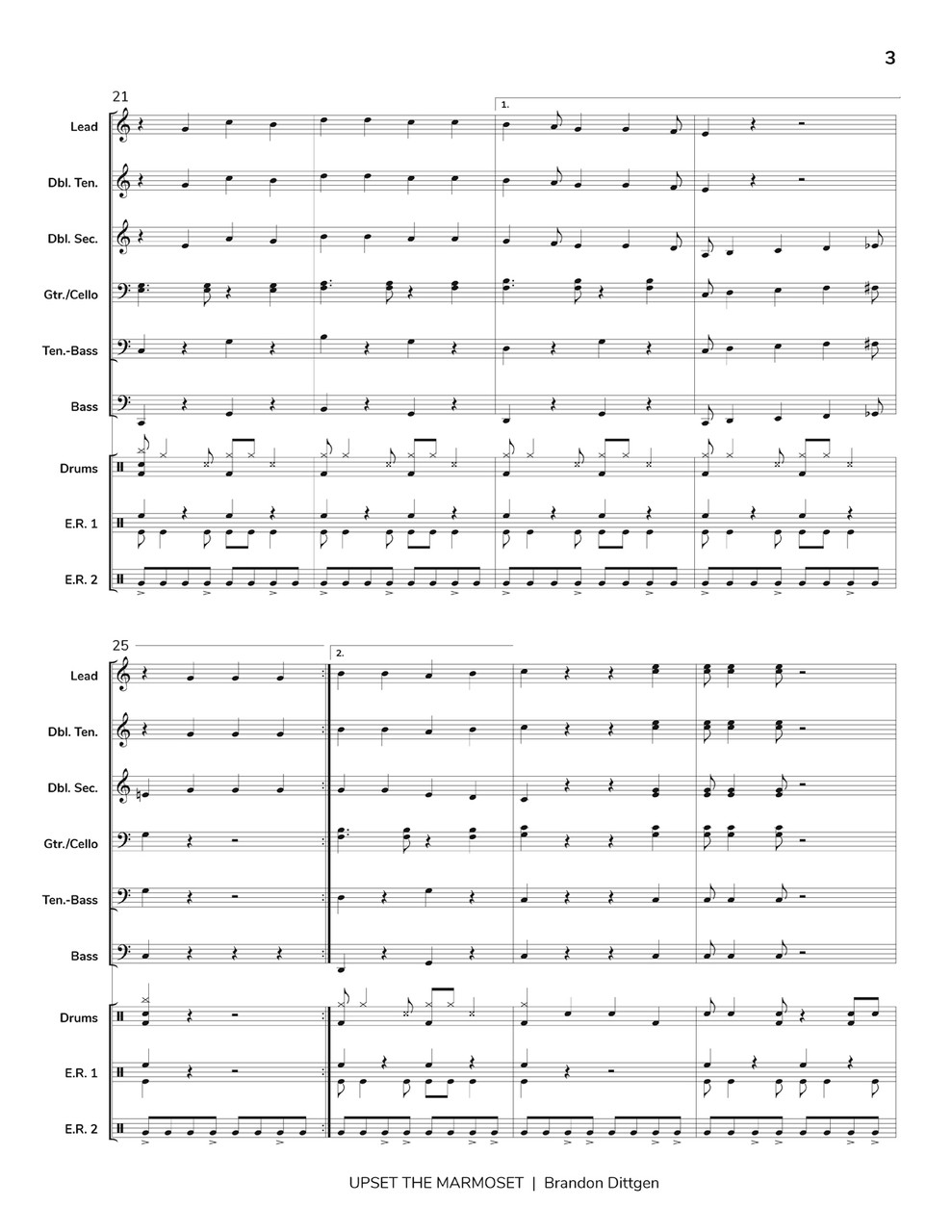 3

21

1.

Lead

Dbl. Ten.

Dbl. Sec.

Gtr./Cello

Ten.-Bass

Bass

Drums

E.R. 1

E.R. 2

25

2.

Lead

Dbl. Ten.

Dbl. Sec.

Gtr./Cello

Ten.-Bass

Bass

Drums

E.R. 1

E.R. 2

UPSET THE MARMOSET | Brandon Dittgen